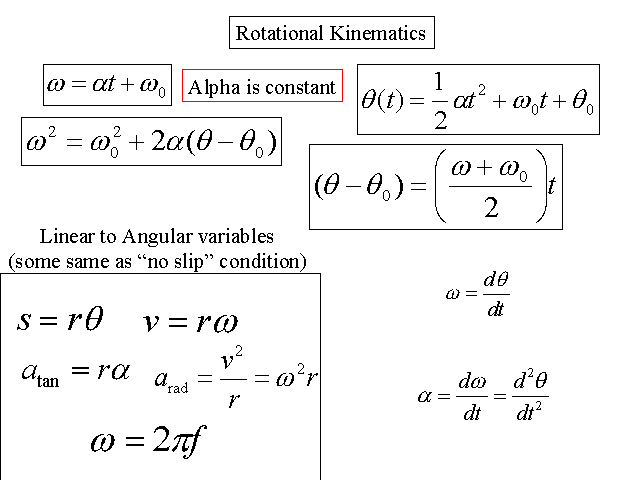 Rotational Kinematics

$\omega = \alpha t + \omega_0$

Alpha is constant

$\theta(t) = \frac{1}{2}\alpha t^2 + \omega_0 t + \theta_0$

$\omega^2 = \omega_0^2 + 2\alpha(\theta - \theta_0)$

$(\theta - \theta_0) = \left(\frac{\omega + \omega_0}{2}\right)t$

Linear to Angular variables (some same as “no slip” condition)

$s = r\theta$ $v = r\omega$

$a_{\tan} = r\alpha$ $a_{\text{rad}} = \frac{v^2}{r} = \omega^2 r$

$\omega = 2\pi f$

$\omega = \frac{d\theta}{dt}$

$\alpha = \frac{d\omega}{dt} = \frac{d^2\theta}{dt^2}$